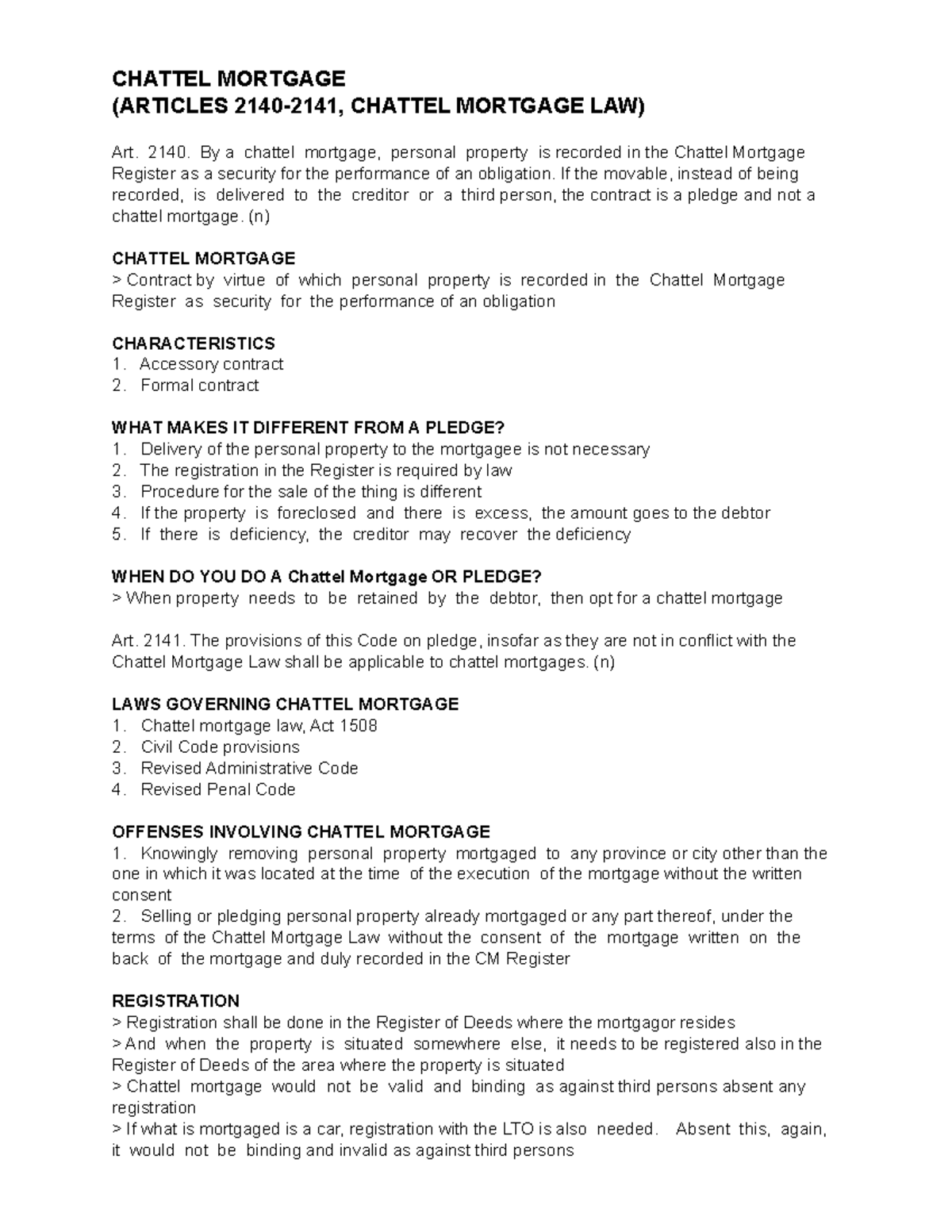 CHATTEL MORTGAGE
(ARTICLES 2140-2141, CHATTEL MORTGAGE LAW)

Art. 2140. By a chattel mortgage, personal property is recorded in the Chattel Mortgage Register as a security for the performance of an obligation. If the movable, instead of being recorded, is delivered to the creditor or a third person, the contract is a pledge and not a chattel mortgage. (n)

CHATTEL MORTGAGE
> Contract by virtue of which personal property is recorded in the Chattel Mortgage Register as security for the performance of an obligation

CHARACTERISTICS
1. Accessory contract
2. Formal contract

WHAT MAKES IT DIFFERENT FROM A PLEDGE?
1. Delivery of the personal property to the mortgagee is not necessary
2. The registration in the Register is required by law
3. Procedure for the sale of the thing is different
4. If the property is foreclosed and there is excess, the amount goes to the debtor
5. If there is deficiency, the creditor may recover the deficiency

WHEN DO YOU DO A Chattel Mortgage OR PLEDGE?
> When property needs to be retained by the debtor, then opt for a chattel mortgage

Art. 2141. The provisions of this Code on pledge, insofar as they are not in conflict with the Chattel Mortgage Law shall be applicable to chattel mortgages. (n)

LAWS GOVERNING CHATTEL MORTGAGE
1. Chattel mortgage law, Act 1508
2. Civil Code provisions
3. Revised Administrative Code
4. Revised Penal Code

OFFENSES INVOLVING CHATTEL MORTGAGE
1. Knowingly removing personal property mortgaged to any province or city other than the one in which it was located at the time of the execution of the mortgage without the written consent
2. Selling or pledging personal property already mortgaged or any part thereof, under the terms of the Chattel Mortgage Law without the consent of the mortgage written on the back of the mortgage and duly recorded in the CM Register

REGISTRATION
> Registration shall be done in the Register of Deeds where the mortgagor resides
> And when the property is situated somewhere else, it needs to be registered also in the Register of Deeds of the area where the property is situated
> Chattel mortgage would not be valid and binding as against third persons absent any registration
> If what is mortgaged is a car, registration with the LTO is also needed. Absent this, again, it would not be binding and invalid as against third persons